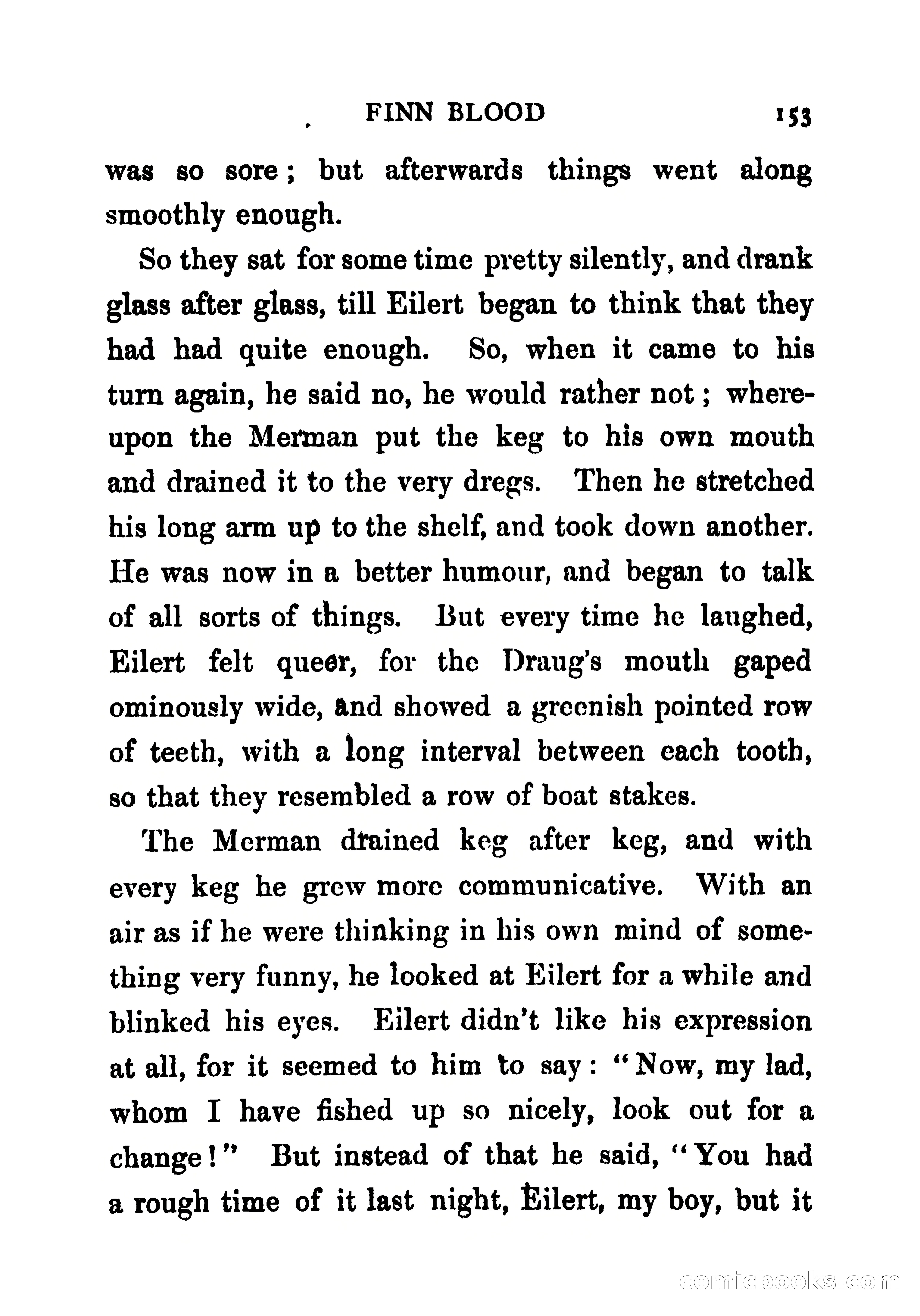 FINN BLOOD 153

was so sore; but afterwards things went along smoothly enough.

So they sat for some time pretty silently, and drank glass after glass, till Eilert began to think that they had had quite enough. So, when it came to his turn again, he said no, he would rather not; whereupon the Merman put the keg to his own mouth and drained it to the very dregs. Then he stretched his long arm up to the shelf, and took down another. He was now in a better humour, and began to talk of all sorts of things. But every time he laughed, Eilert felt queer, for the Draug's mouth gaped ominously wide, and showed a greenish pointed row of teeth, with a long interval between each tooth, so that they resembled a row of boat stakes.

The Merman drained keg after keg, and with every keg he grew more communicative. With an air as if he were thinking in his own mind of something very funny, he looked at Eilert for a while and blinked his eyes. Eilert didn't like his expression at all, for it seemed to him to say: "Now, my lad, whom I have fished up so nicely, look out for a change!" But instead of that he said, "You had a rough time of it last night, Eilert, my boy, but it

comicbooks.com